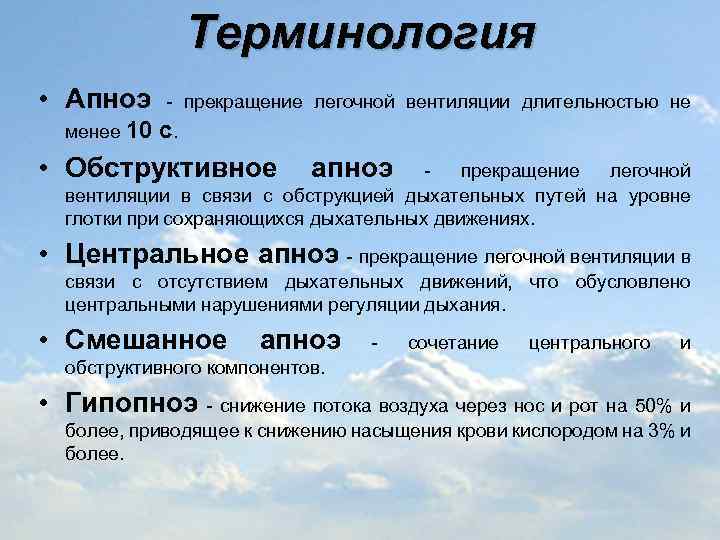 Терминология

• Апноэ - прекращение легочной вентиляции длительностью не менее 10 с.

• Обструктивное апноэ - прекращение легочной вентиляции в связи с обструкцией дыхательных путей на уровне глотки при сохраняющихся дыхательных движениях.

• Центральное апноэ - прекращение легочной вентиляции в связи с отсутствием дыхательных движений, что обусловлено центральными нарушениями регуляции дыхания.

• Смешанное апноэ - сочетание центрального и обструктивного компонентов.

• Гипопноэ - снижение потока воздуха через нос и рот на 50% и более, приводящее к снижению насыщения крови кислородом на 3% и более.